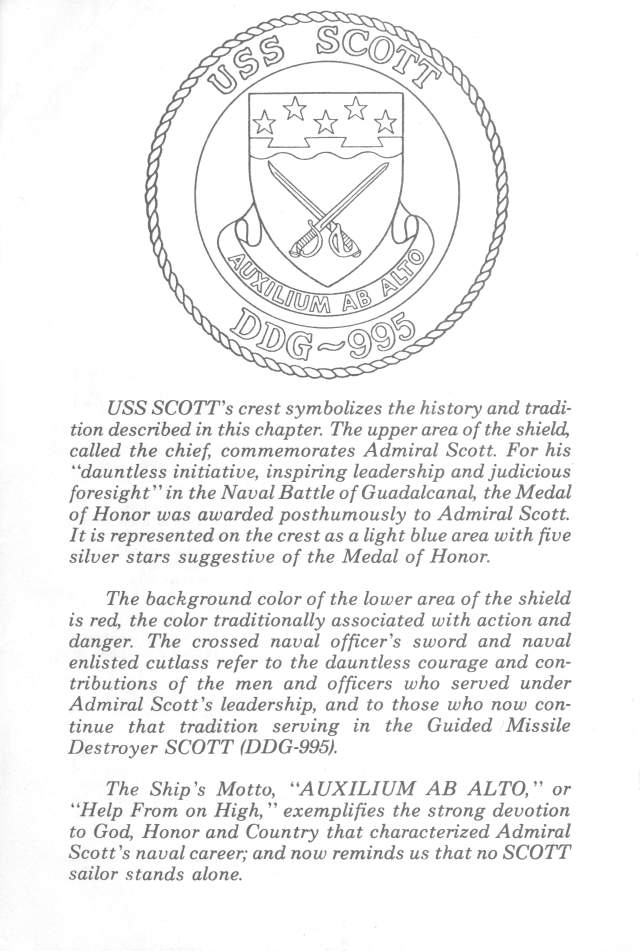 USS SCOTT

AUXILIUM AB ALTO

DDG~995

USS SCOTT's crest symbolizes the history and tradition described in this chapter. The upper area of the shield, called the chief, commemorates Admiral Scott. For his "dauntless initiative, inspiring leadership and judicious foresight" in the Naval Battle of Guadalcanal, the Medal of Honor was awarded posthumously to Admiral Scott. It is represented on the crest as a light blue area with five silver stars suggestive of the Medal of Honor.

The background color of the lower area of the shield is red, the color traditionally associated with action and danger. The crossed naval officer's sword and naval enlisted cutlass refer to the dauntless courage and contributions of the men and officers who served under Admiral Scott's leadership, and to those who now continue that tradition serving in the Guided Missile Destroyer SCOTT (DDG-995).

The Ship's Motto, "AUXILIUM AB ALTO," or "Help From on High," exemplifies the strong devotion to God, Honor and Country that characterized Admiral Scott's naval career; and now reminds us that no SCOTT sailor stands alone.